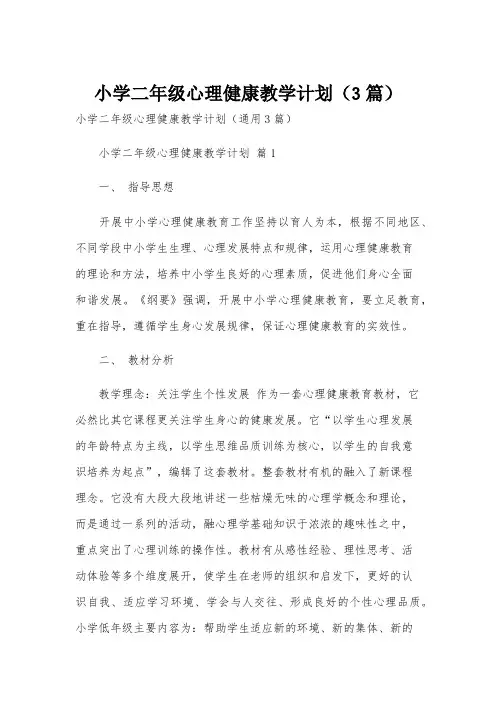 小学二年级心理健康教学计划（3篇）

小学二年级心理健康教学计划（通用3篇）

小学二年级心理健康教学计划 篇1

一、 指导思想

开展中小学心理健康教育工作坚持以育人为本，根据不同地区、不同学段中小学生生理、心理发展特点和规律，运用心理健康教育的理论和方法，培养中小学生良好的心理素质，促进他们身心全面和谐发展。《纲要》强调，开展中小学心理健康教育，要立足教育，重在指导，遵循学生身心发展规律，保证心理健康教育的实效性。

二、 教材分析

教学理念：关注学生个性发展 作为一套心理健康教育教材，它必然比其它课程更关注学生身心的健康发展。它“以学生心理发展的年龄特点为主线，以学生思维品质训练为核心，以学生的自我意识培养为起点”，编辑了这套教材。整套教材有机的融入了新课程理念。它没有大段大段地讲述一些枯燥无味的心理学概念和理论，而是通过一系列的活动，融心理学基础知识于浓浓的趣味性之中，重点突出了心理训练的操作性。教材有从感性经验、理性思考、活动体验等多个维度展开，使学生在老师的组织和启发下，更好的认识自我、适应学习环境、学会与人交往、形成良好的个性心理品质。小学低年级主要内容为：帮助学生适应新的环境、新的集体、新的